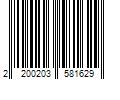 2 200203 581629